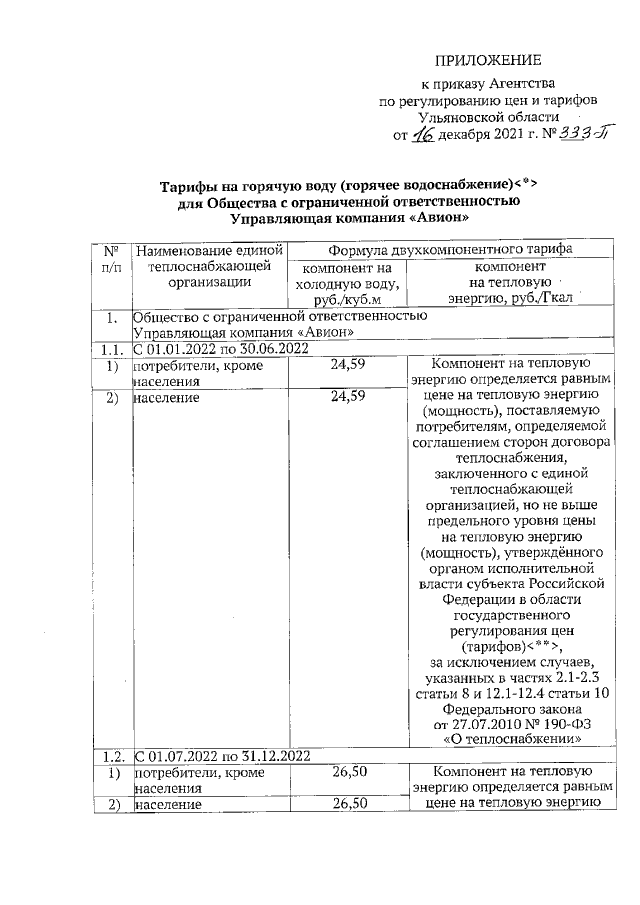 ПРИЛОЖЕНИЕ

к приказу Агентства по регулированию цен и тарифов Ульяновской области от 16 декабря 2021 г. № 333-П

Тарифы на горячую воду (горячее водоснабжение)<*> для Общества с ограниченной ответственностью Управляющая компания «Авион»

| № п/п | Наименование единой теплоснабжающей организации | Формула двухкомпонентного тарифа: компонент на холодную воду, руб./куб.м | Формула двухкомпонентного тарифа: компонент на тепловую энергию, руб./Гкал |
|---|---|---|---|
| 1. | Общество с ограниченной ответственностью Управляющая компания «Авион» | | |
| 1.1. | С 01.01.2022 по 30.06.2022 | | |
| 1) | потребители, кроме населения | 24,59 | Компонент на тепловую энергию определяется равным цене на тепловую энергию (мощность), поставляемую потребителям, определяемой соглашением сторон договора теплоснабжения, заключенного с единой теплоснабжающей организацией, но не выше предельного уровня цены на тепловую энергию (мощность), утверждённого органом исполнительной власти субъекта Российской Федерации в области государственного регулирования цен (тарифов)<**>, за исключением случаев, указанных в частях 2.1-2.3 статьи 8 и 12.1-12.4 статьи 10 Федерального закона от 27.07.2010 № 190-ФЗ «О теплоснабжении» |
| 2) | население | 24,59 | |
| 1.2. | С 01.07.2022 по 31.12.2022 | | |
| 1) | потребители, кроме населения | 26,50 | Компонент на тепловую энергию определяется равным цене на тепловую энергию |
| 2) | население | 26,50 | |